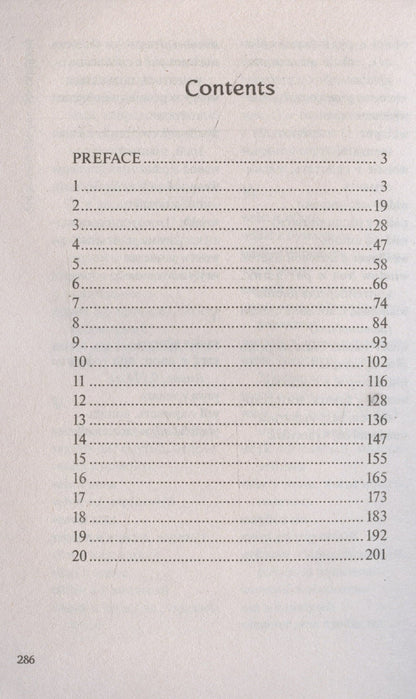 Contents

PREFACE 3
1 3
2 19
3 28
4 47
5 58
6 66
7 74
8 84
9 93
10 102
11 116
12 128
13 136
14 147
15 155
16 165
17 173
18 183
19 192
20 201

286